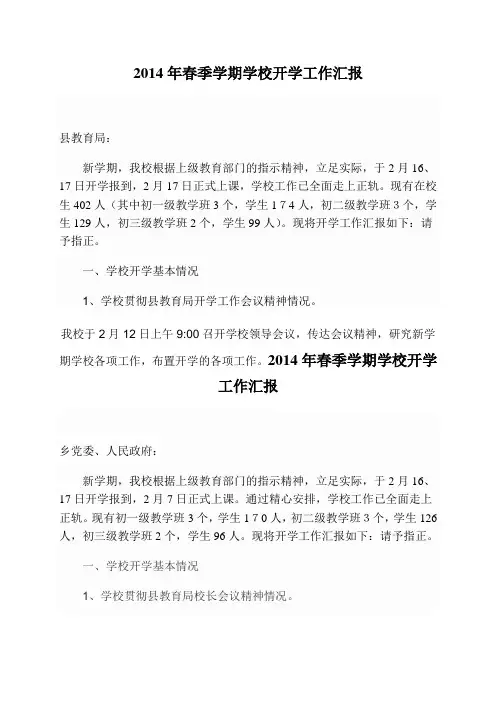 2014 年春季学期学校开学工作汇报

县教育局：

新学期，我校根据上级教育部门的指示精神，立足实际，于 2 月 16、17 日开学报到，2 月 17 日正式上课，学校工作已全面走上正轨。现有在校生 402 人（其中初一级教学班 3 个，学生 1 7 4 人，初二级教学班 3 个，学生 129 人，初三级教学班 2 个，学生 99 人）。现将开学工作汇报如下：请予指正。

一、学校开学基本情况

1、学校贯彻县教育局开学工作会议精神情况。

我校于 2 月 12 日上午 9:00 召开学校领导会议，传达会议精神，研究新学期学校各项工作，布置开学的各项工作。2014 年春季学期学校开学工作汇报

乡党委、人民政府：

新学期，我校根据上级教育部门的指示精神，立足实际，于 2 月 16、17 日开学报到，2 月 7 日正式上课。通过精心安排，学校工作已全面走上正轨。现有初一级教学班 3 个，学生 1 7 0 人，初二级教学班 3 个，学生 126 人，初三级教学班 2 个，学生 96 人。现将开学工作汇报如下：请予指正。

一、学校开学基本情况

1、学校贯彻县教育局校长会议精神情况。